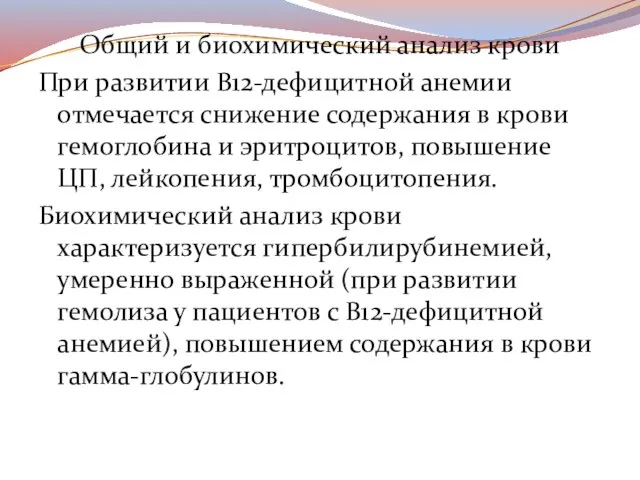 Общий и биохимический анализ крови

При развитии В12-дефицитной анемии отмечается снижение содержания в крови гемоглобина и эритроцитов, повышение ЦП, лейкопения, тромбоцитопения.

Биохимический анализ крови характеризуется гипербилирубинемией, умеренно выраженной (при развитии гемолиза у пациентов с В12-дефицитной анемией), повышением содержания в крови гамма-глобулинов.